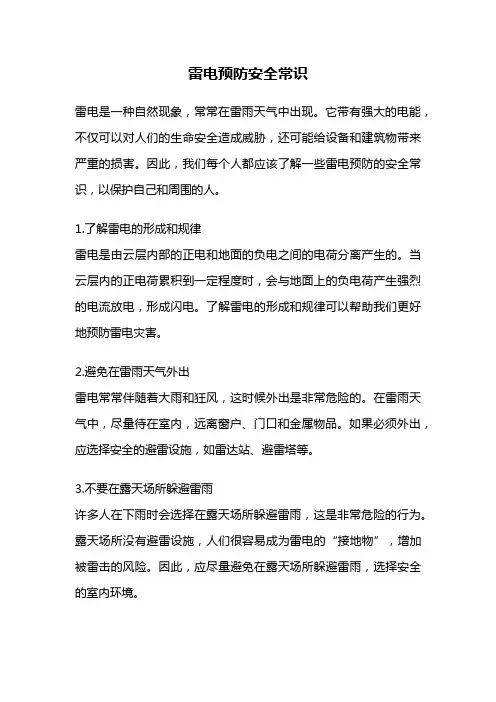 雷电预防安全常识

雷电是一种自然现象，常常在雷雨天气中出现。它带有强大的电能，不仅可以对人们的生命安全造成威胁，还可能给设备和建筑物带来严重的损害。因此，我们每个人都应该了解一些雷电预防的安全常识，以保护自己和周围的人。

1.了解雷电的形成和规律
雷电是由云层内部的正电和地面的负电之间的电荷分离产生的。当云层内的正电荷累积到一定程度时，会与地面上的负电荷产生强烈的电流放电，形成闪电。了解雷电的形成和规律可以帮助我们更好地预防雷电灾害。

2.避免在雷雨天气外出
雷电常常伴随着大雨和狂风，这时候外出是非常危险的。在雷雨天气中，尽量待在室内，远离窗户、门口和金属物品。如果必须外出，应选择安全的避雷设施，如雷达站、避雷塔等。

3.不要在露天场所躲避雷雨
许多人在下雨时会选择在露天场所躲避雷雨，这是非常危险的行为。露天场所没有避雷设施，人们很容易成为雷电的“接地物”，增加被雷击的风险。因此，应尽量避免在露天场所躲避雷雨，选择安全的室内环境。